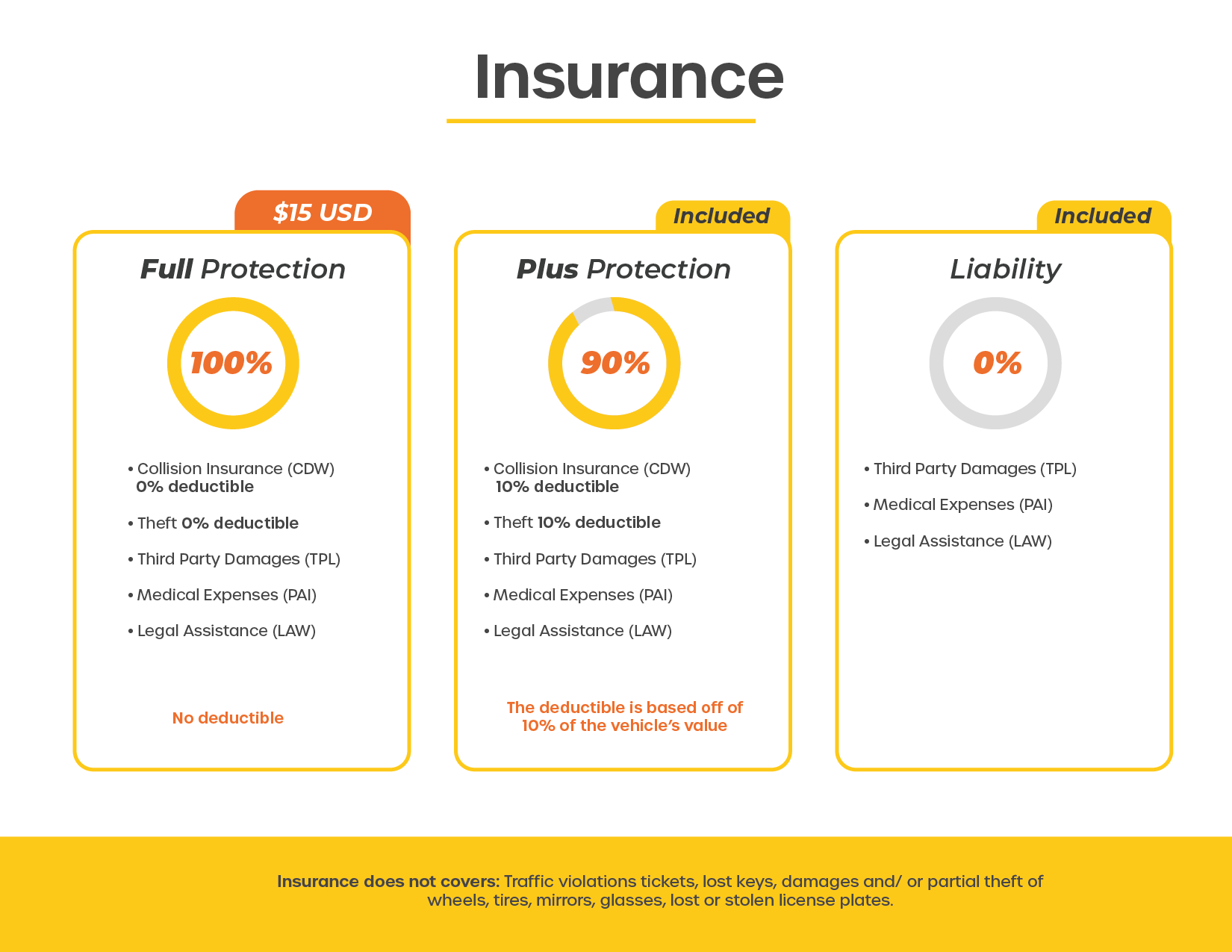 Insurance

$15 USD

Full Protection

100%

• Collision Insurance (CDW) 0% deductible

• Theft 0% deductible

• Third Party Damages (TPL)

• Medical Expenses (PAI)

• Legal Assistance (LAW)

No deductible

Included

Plus Protection

90%

• Collision Insurance (CDW) 10% deductible

• Theft 10% deductible

• Third Party Damages (TPL)

• Medical Expenses (PAI)

• Legal Assistance (LAW)

The deductible is based off of 10% of the vehicle's value

Included

Liability

0%

• Third Party Damages (TPL)

• Medical Expenses (PAI)

• Legal Assistance (LAW)

Insurance does not covers: Traffic violations tickets, lost keys, damages and/ or partial theft of wheels, tires, mirrors, glasses, lost or stolen license plates.